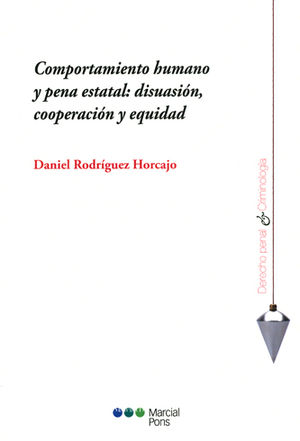 Comportamiento humano y pena estatal: disuasión, cooperación y equidad

Daniel Rodríguez Horcajo

Derecho penal & Criminología

Marcial Pons